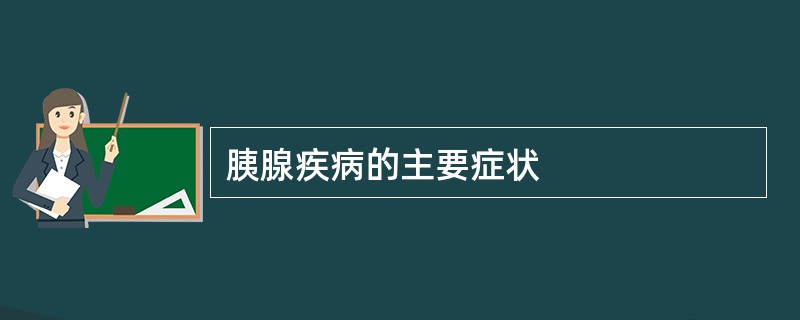 胰腺疾病的主要症状